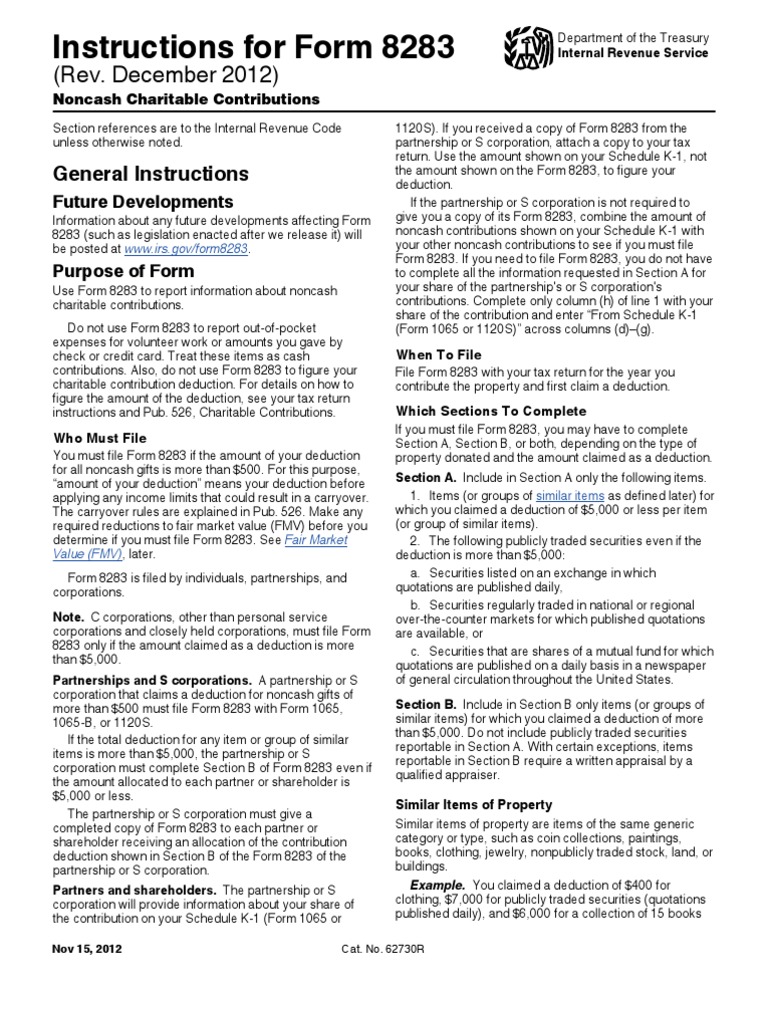 Instructions for Form 8283
(Rev. December 2012)
Noncash Charitable Contributions

Department of the Treasury
Internal Revenue Service

Section references are to the Internal Revenue Code unless otherwise noted.

General Instructions

Future Developments

Information about any future developments affecting Form 8283 (such as legislation enacted after we release it) will be posted at www.irs.gov/form8283.

Purpose of Form

Use Form 8283 to report information about noncash charitable contributions.

Do not use Form 8283 to report out-of-pocket expenses for volunteer work or amounts you gave by check or credit card. Treat these items as cash contributions. Also, do not use Form 8283 to figure your charitable contribution deduction. For details on how to figure the amount of the deduction, see your tax return instructions and Pub. 526, Charitable Contributions.

Who Must File

You must file Form 8283 if the amount of your deduction for all noncash gifts is more than $500. For this purpose, "amount of your deduction" means your deduction before applying any income limits that could result in a carryover. The carryover rules are explained in Pub. 526. Make any required reductions to fair market value (FMV) before you determine if you must file Form 8283. See Fair Market Value (FMV), later.

Form 8283 is filed by individuals, partnerships, and corporations.

Note. C corporations, other than personal service corporations and closely held corporations, must file Form 8283 only if the amount claimed as a deduction is more than $5,000.

Partnerships and S corporations. A partnership or S corporation that claims a deduction for noncash gifts of more than $500 must file Form 8283 with Form 1065, 1065-B, or 1120S.

If the total deduction for any item or group of similar items is more than $5,000, the partnership or S corporation must complete Section B of Form 8283 even if the amount allocated to each partner or shareholder is $5,000 or less.

The partnership or S corporation must give a completed copy of Form 8283 to each partner or shareholder receiving an allocation of the contribution deduction shown in Section B of the Form 8283 of the partnership or S corporation.

Partners and shareholders. The partnership or S corporation will provide information about your share of the contribution on your Schedule K-1 (Form 1065 or 1120S). If you received a copy of Form 8283 from the partnership or S corporation, attach a copy to your tax return. Use the amount shown on your Schedule K-1, not the amount shown on the Form 8283, to figure your deduction.

If the partnership or S corporation is not required to give you a copy of its Form 8283, combine the amount of noncash contributions shown on your Schedule K-1 with your other noncash contributions to see if you must file Form 8283. If you need to file Form 8283, you do not have to complete all the information requested in Section A for your share of the partnership's or S corporation's contributions. Complete only column (h) of line 1 with your share of the contribution and enter "From Schedule K-1 (Form 1065 or 1120S)" across columns (d)–(g).

When To File

File Form 8283 with your tax return for the year you contribute the property and first claim a deduction.

Which Sections To Complete

If you must file Form 8283, you may have to complete Section A, Section B, or both, depending on the type of property donated and the amount claimed as a deduction.

Section A. Include in Section A only the following items.

1. Items (or groups of similar items as defined later) for which you claimed a deduction of $5,000 or less per item (or group of similar items).

2. The following publicly traded securities even if the deduction is more than $5,000:

a. Securities listed on an exchange in which quotations are published daily,

b. Securities regularly traded in national or regional over-the-counter markets for which published quotations are available, or

c. Securities that are shares of a mutual fund for which quotations are published on a daily basis in a newspaper of general circulation throughout the United States.

Section B. Include in Section B only items (or groups of similar items) for which you claimed a deduction of more than $5,000. Do not include publicly traded securities reportable in Section A. With certain exceptions, items reportable in Section B require a written appraisal by a qualified appraiser.

Similar Items of Property

Similar items of property are items of the same generic category or type, such as coin collections, paintings, books, clothing, jewelry, nonpublicly traded stock, land, or buildings.

Example. You claimed a deduction of $400 for clothing, $7,000 for publicly traded securities (quotations published daily), and $6,000 for a collection of 15 books

Nov 15, 2012 Cat. No. 62730R